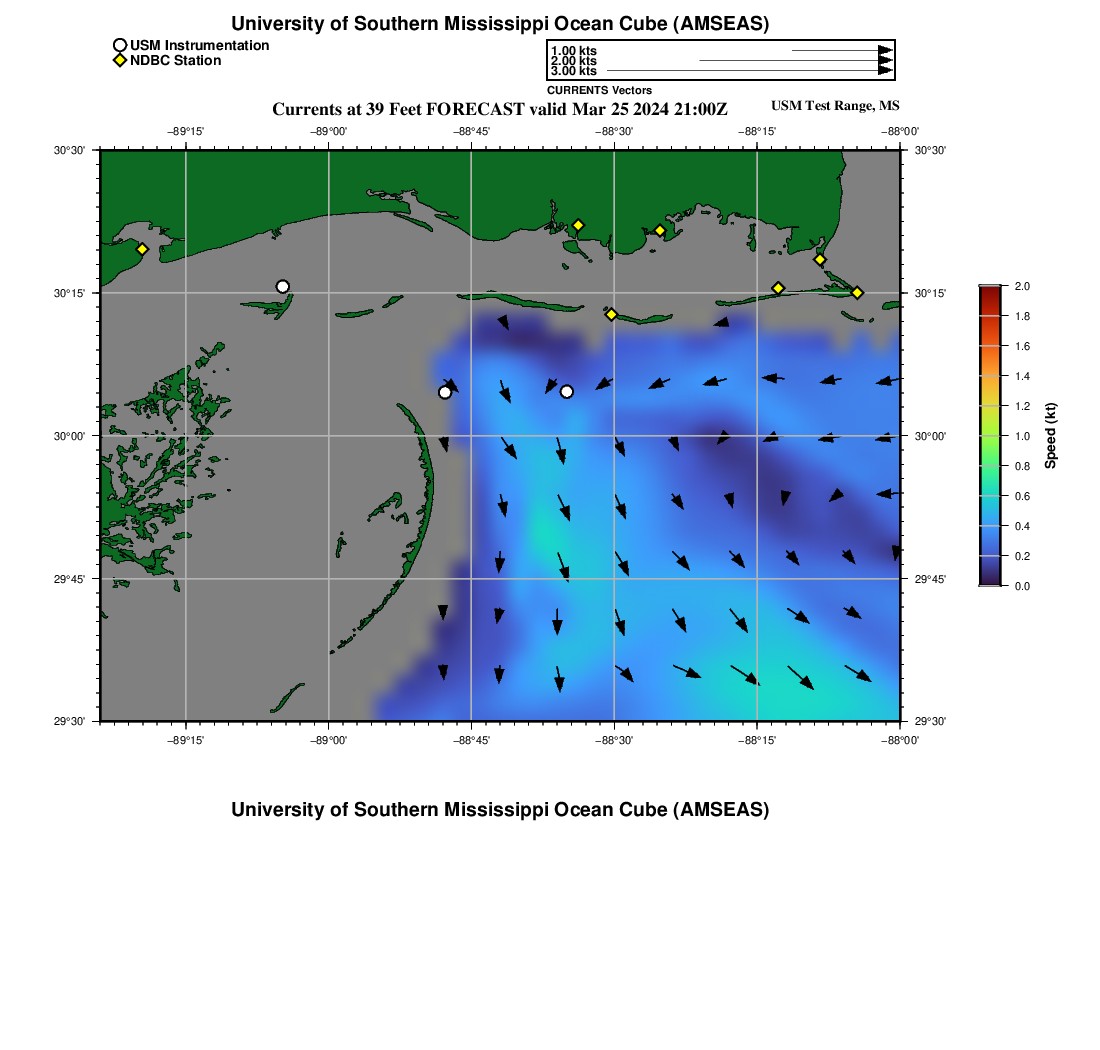 University of Southern Mississippi Ocean Cube (AMSEAS)

USM Instrumentation
NDBC Station

1.00 kts
2.00 kts
3.00 kts
CURRENTS Vectors

Currents at 39 Feet FORECAST valid Mar 25 2024 21:00Z

USM Test Range, MS

−89°15'
−89°00'
−88°45'
−88°30'
−88°15'
−88°00'

30°30'
30°15'
30°00'
29°45'
29°30'

30°30'
30°15'
30°00'
29°45'
29°30'

−89°15'
−89°00'
−88°45'
−88°30'
−88°15'
−88°00'

2.0
1.8
1.6
1.4
1.2
1.0
0.8
0.6
0.4
0.2
0.0
Speed (kt)

University of Southern Mississippi Ocean Cube (AMSEAS)